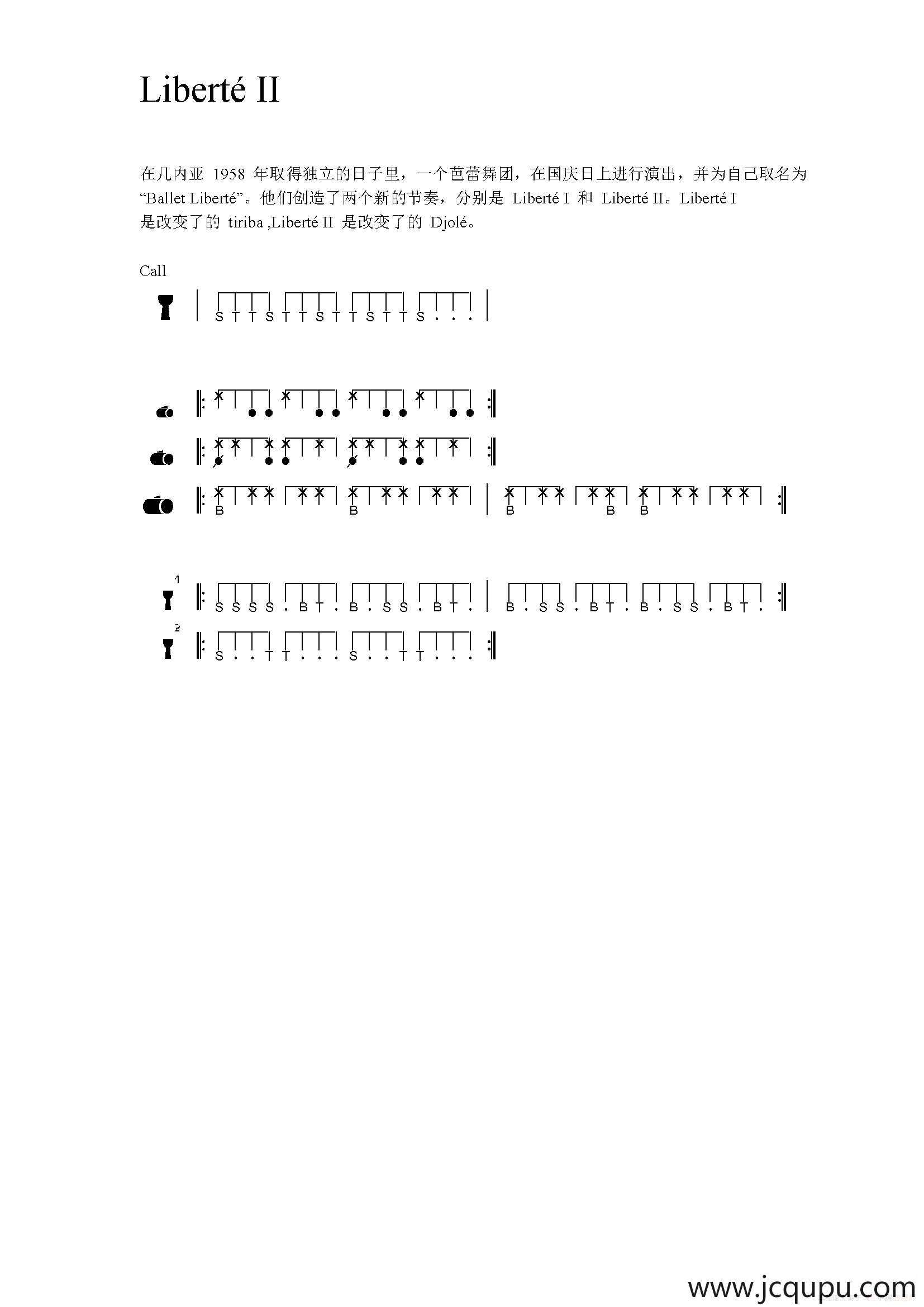 Liberté II

在几内亚1958年取得独立的日子里，一个芭蕾舞团，在国庆日上进行演出，并为自己取名为“Ballet Liberté”。他们创造了两个新的节奏，分别是Liberté I和Liberté II。Liberté I是改变了的tiriba ,Liberté II是改变了的Djolé。

Call

S T T S T T S T T S T T S . . .

B B B B B

1
S S S S . B T . B . S S . B T . B . S S . B T . B . S S . B T .

2
S . . T T . . . S . . T T . . .

www.jcqupu.com